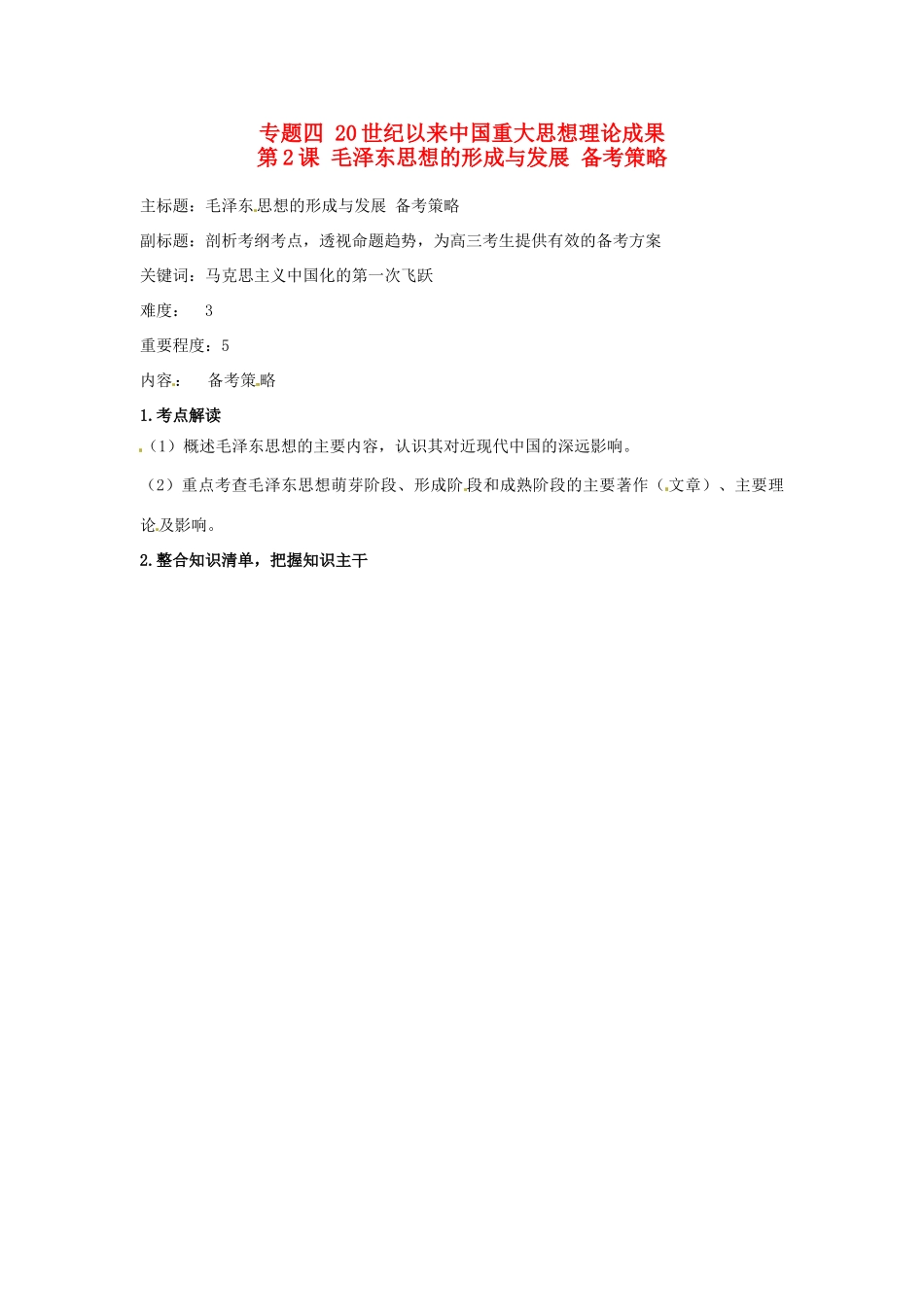 专题四 20世纪以来中国重大思想理论成果
第2课 毛泽东思想的形成与发展 备考策略

主标题：毛泽东思想的形成与发展 备考策略

副标题：剖析考纲考点，透视命题趋势，为高三考生提供有效的备考方案

关键词：马克思主义中国化的第一次飞跃

难度： 3

重要程度：5

内容： 备考策略

1.考点解读

（1）概述毛泽东思想的主要内容，认识其对近现代中国的深远影响。

（2）重点考查毛泽东思想萌芽阶段、形成阶段和成熟阶段的主要著作（文章）、主要理论及影响。

2.整合知识清单，把握知识主干